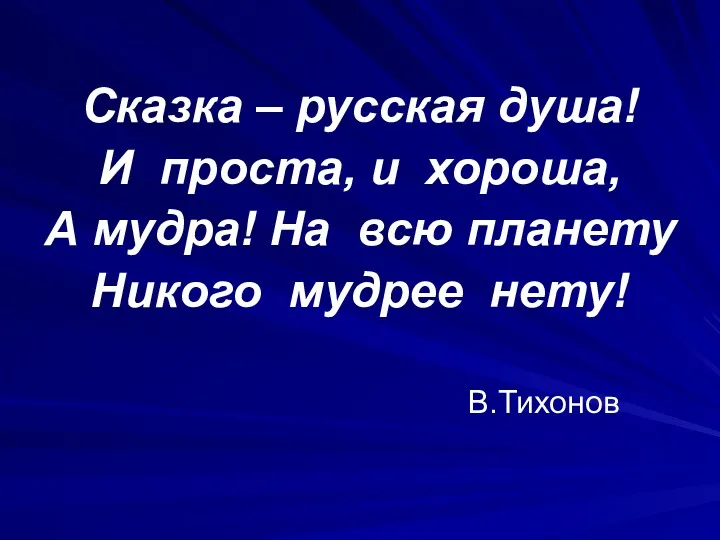 Сказка – русская душа!
И проста, и хороша,
А мудра! На всю планету
Никого мудрее нету!

В.Тихонов